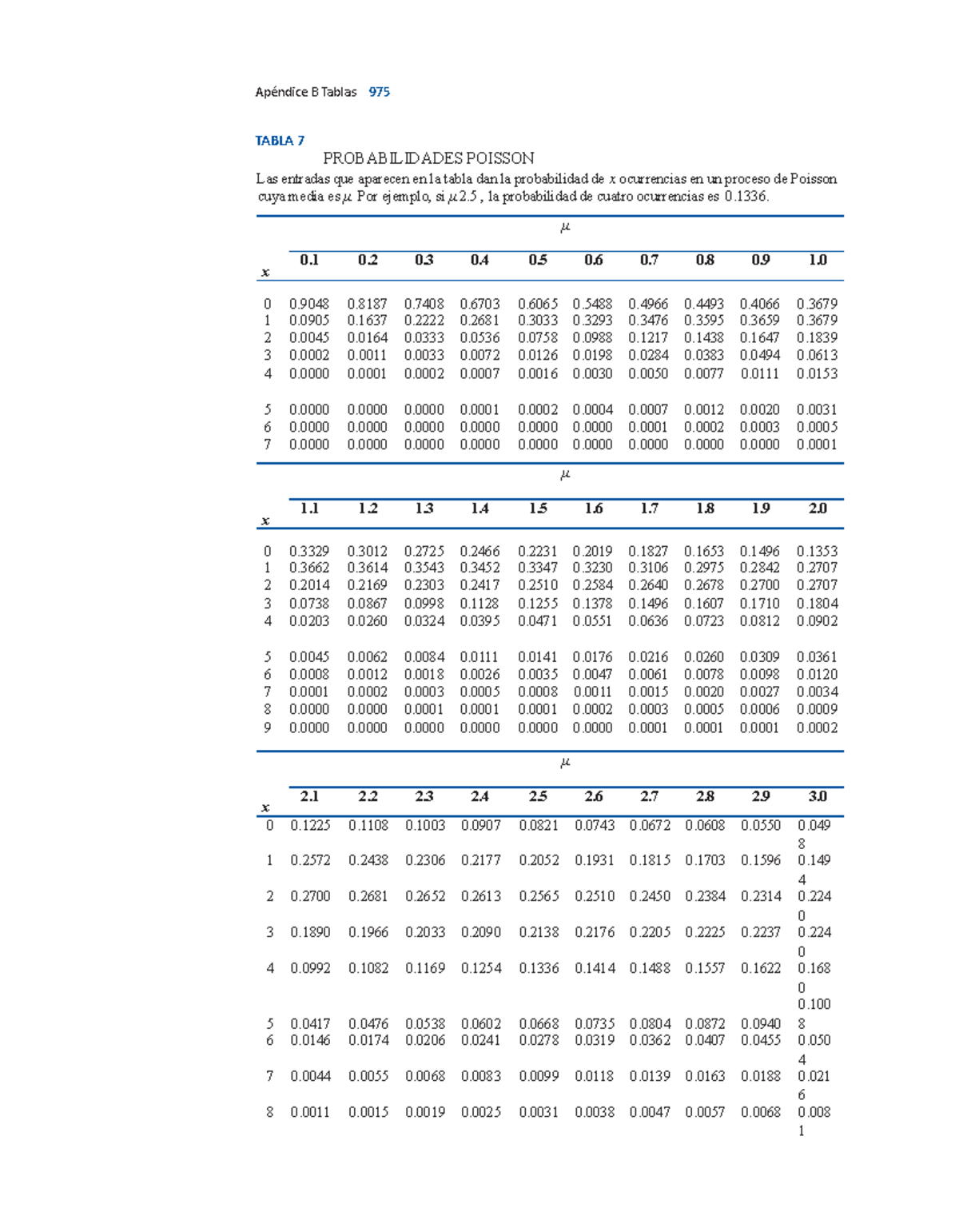 Apéndice B Tablas 975

TABLA 7

PROBABILIDADES POISSON

Las entradas que aparecen en la tabla dan la probabilidad de $x$ ocurrencias en un proceso de Poisson cuya media es $\mu$. Por ejemplo, si $\mu$ 2.5 , la probabilidad de cuatro ocurrencias es 0.1336.

$\mu$

| x | 0.1 | 0.2 | 0.3 | 0.4 | 0.5 | 0.6 | 0.7 | 0.8 | 0.9 | 1.0 |
|---|---|---|---|---|---|---|---|---|---|---|
| 0 | 0.9048 | 0.8187 | 0.7408 | 0.6703 | 0.6065 | 0.5488 | 0.4966 | 0.4493 | 0.4066 | 0.3679 |
| 1 | 0.0905 | 0.1637 | 0.2222 | 0.2681 | 0.3033 | 0.3293 | 0.3476 | 0.3595 | 0.3659 | 0.3679 |
| 2 | 0.0045 | 0.0164 | 0.0333 | 0.0536 | 0.0758 | 0.0988 | 0.1217 | 0.1438 | 0.1647 | 0.1839 |
| 3 | 0.0002 | 0.0011 | 0.0033 | 0.0072 | 0.0126 | 0.0198 | 0.0284 | 0.0383 | 0.0494 | 0.0613 |
| 4 | 0.0000 | 0.0001 | 0.0002 | 0.0007 | 0.0016 | 0.0030 | 0.0050 | 0.0077 | 0.0111 | 0.0153 |
| 5 | 0.0000 | 0.0000 | 0.0000 | 0.0001 | 0.0002 | 0.0004 | 0.0007 | 0.0012 | 0.0020 | 0.0031 |
| 6 | 0.0000 | 0.0000 | 0.0000 | 0.0000 | 0.0000 | 0.0000 | 0.0001 | 0.0002 | 0.0003 | 0.0005 |
| 7 | 0.0000 | 0.0000 | 0.0000 | 0.0000 | 0.0000 | 0.0000 | 0.0000 | 0.0000 | 0.0000 | 0.0001 |

$\mu$

| x | 1.1 | 1.2 | 1.3 | 1.4 | 1.5 | 1.6 | 1.7 | 1.8 | 1.9 | 2.0 |
|---|---|---|---|---|---|---|---|---|---|---|
| 0 | 0.3329 | 0.3012 | 0.2725 | 0.2466 | 0.2231 | 0.2019 | 0.1827 | 0.1653 | 0.1496 | 0.1353 |
| 1 | 0.3662 | 0.3614 | 0.3543 | 0.3452 | 0.3347 | 0.3230 | 0.3106 | 0.2975 | 0.2842 | 0.2707 |
| 2 | 0.2014 | 0.2169 | 0.2303 | 0.2417 | 0.2510 | 0.2584 | 0.2640 | 0.2678 | 0.2700 | 0.2707 |
| 3 | 0.0738 | 0.0867 | 0.0998 | 0.1128 | 0.1255 | 0.1378 | 0.1496 | 0.1607 | 0.1710 | 0.1804 |
| 4 | 0.0203 | 0.0260 | 0.0324 | 0.0395 | 0.0471 | 0.0551 | 0.0636 | 0.0723 | 0.0812 | 0.0902 |
| 5 | 0.0045 | 0.0062 | 0.0084 | 0.0111 | 0.0141 | 0.0176 | 0.0216 | 0.0260 | 0.0309 | 0.0361 |
| 6 | 0.0008 | 0.0012 | 0.0018 | 0.0026 | 0.0035 | 0.0047 | 0.0061 | 0.0078 | 0.0098 | 0.0120 |
| 7 | 0.0001 | 0.0002 | 0.0003 | 0.0005 | 0.0008 | 0.0011 | 0.0015 | 0.0020 | 0.0027 | 0.0034 |
| 8 | 0.0000 | 0.0000 | 0.0001 | 0.0001 | 0.0001 | 0.0002 | 0.0003 | 0.0005 | 0.0006 | 0.0009 |
| 9 | 0.0000 | 0.0000 | 0.0000 | 0.0000 | 0.0000 | 0.0000 | 0.0001 | 0.0001 | 0.0001 | 0.0002 |

$\mu$

| x | 2.1 | 2.2 | 2.3 | 2.4 | 2.5 | 2.6 | 2.7 | 2.8 | 2.9 | 3.0 |
|---|---|---|---|---|---|---|---|---|---|---|
| 0 | 0.1225 | 0.1108 | 0.1003 | 0.0907 | 0.0821 | 0.0743 | 0.0672 | 0.0608 | 0.0550 | 0.0498 |
| 1 | 0.2572 | 0.2438 | 0.2306 | 0.2177 | 0.2052 | 0.1931 | 0.1815 | 0.1703 | 0.1596 | 0.1494 |
| 2 | 0.2700 | 0.2681 | 0.2652 | 0.2613 | 0.2565 | 0.2510 | 0.2450 | 0.2384 | 0.2314 | 0.2240 |
| 3 | 0.1890 | 0.1966 | 0.2033 | 0.2090 | 0.2138 | 0.2176 | 0.2205 | 0.2225 | 0.2237 | 0.2240 |
| 4 | 0.0992 | 0.1082 | 0.1169 | 0.1254 | 0.1336 | 0.1414 | 0.1488 | 0.1557 | 0.1622 | 0.1680 |
| 5 | 0.0417 | 0.0476 | 0.0538 | 0.0602 | 0.0668 | 0.0735 | 0.0804 | 0.0872 | 0.0940 | 0.1008 |
| 6 | 0.0146 | 0.0174 | 0.0206 | 0.0241 | 0.0278 | 0.0319 | 0.0362 | 0.0407 | 0.0455 | 0.0504 |
| 7 | 0.0044 | 0.0055 | 0.0068 | 0.0083 | 0.0099 | 0.0118 | 0.0139 | 0.0163 | 0.0188 | 0.0216 |
| 8 | 0.0011 | 0.0015 | 0.0019 | 0.0025 | 0.0031 | 0.0038 | 0.0047 | 0.0057 | 0.0068 | 0.0081 |